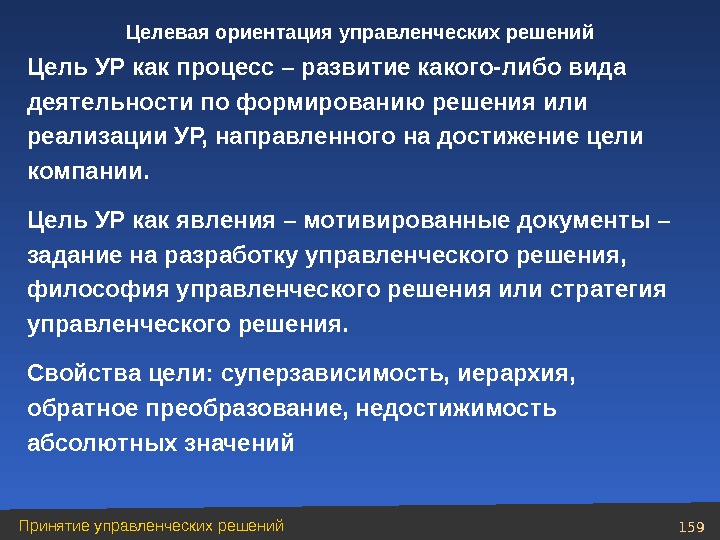 Целевая ориентация управленческих решений

Цель УР как процесс – развитие какого-либо вида деятельности по формированию решения или реализации УР, направленного на достижение цели компании.

Цель УР как явления – мотивированные документы – задание на разработку управленческого решения, философия управленческого решения или стратегия управленческого решения.

Свойства цели: суперзависимость, иерархия, обратное преобразование, недостижимость абсолютных значений

Принятие управленческих решений

159